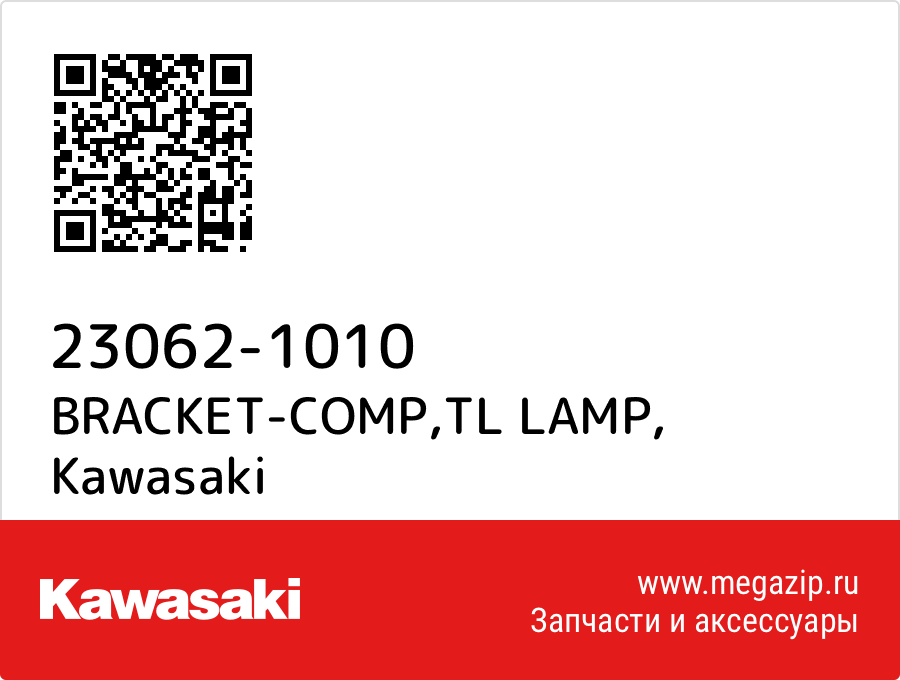 23062-1010
BRACKET-COMP,TL LAMP,
Kawasaki

Kawasaki

www.megazip.ru
Запчасти и аксессуары